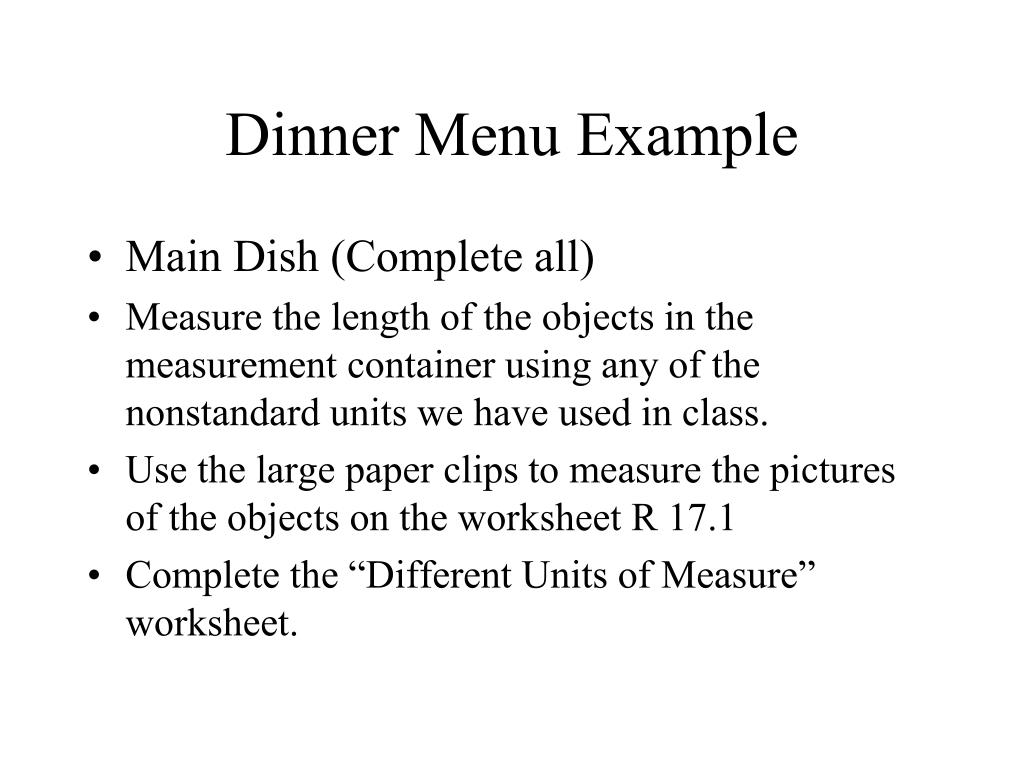 Dinner Menu Example

• Main Dish (Complete all)
• Measure the length of the objects in the measurement container using any of the nonstandard units we have used in class.
• Use the large paper clips to measure the pictures of the objects on the worksheet R 17.1
• Complete the “Different Units of Measure” worksheet.